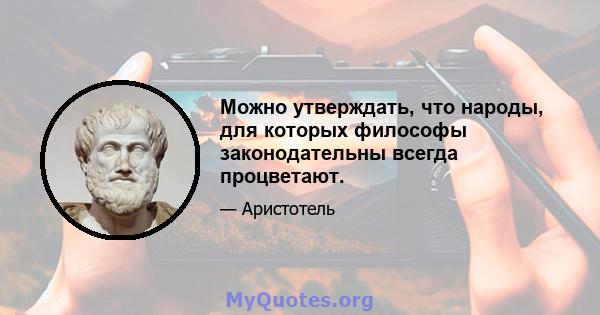 Можно утверждать, что народы, для которых философы законодательны всегда процветают.

— Аристотель

MyQuotes.org